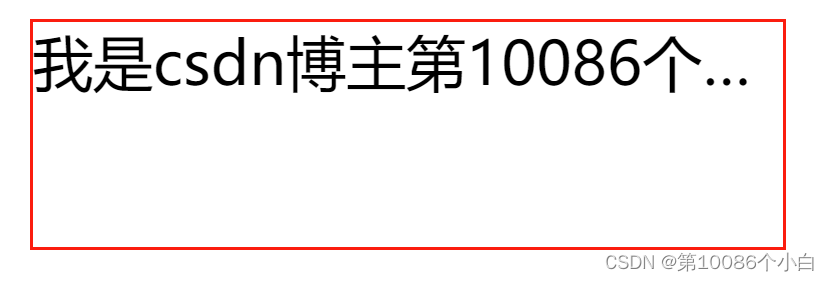 我是csdn博主第10086个...

CSDN @第10086个小白